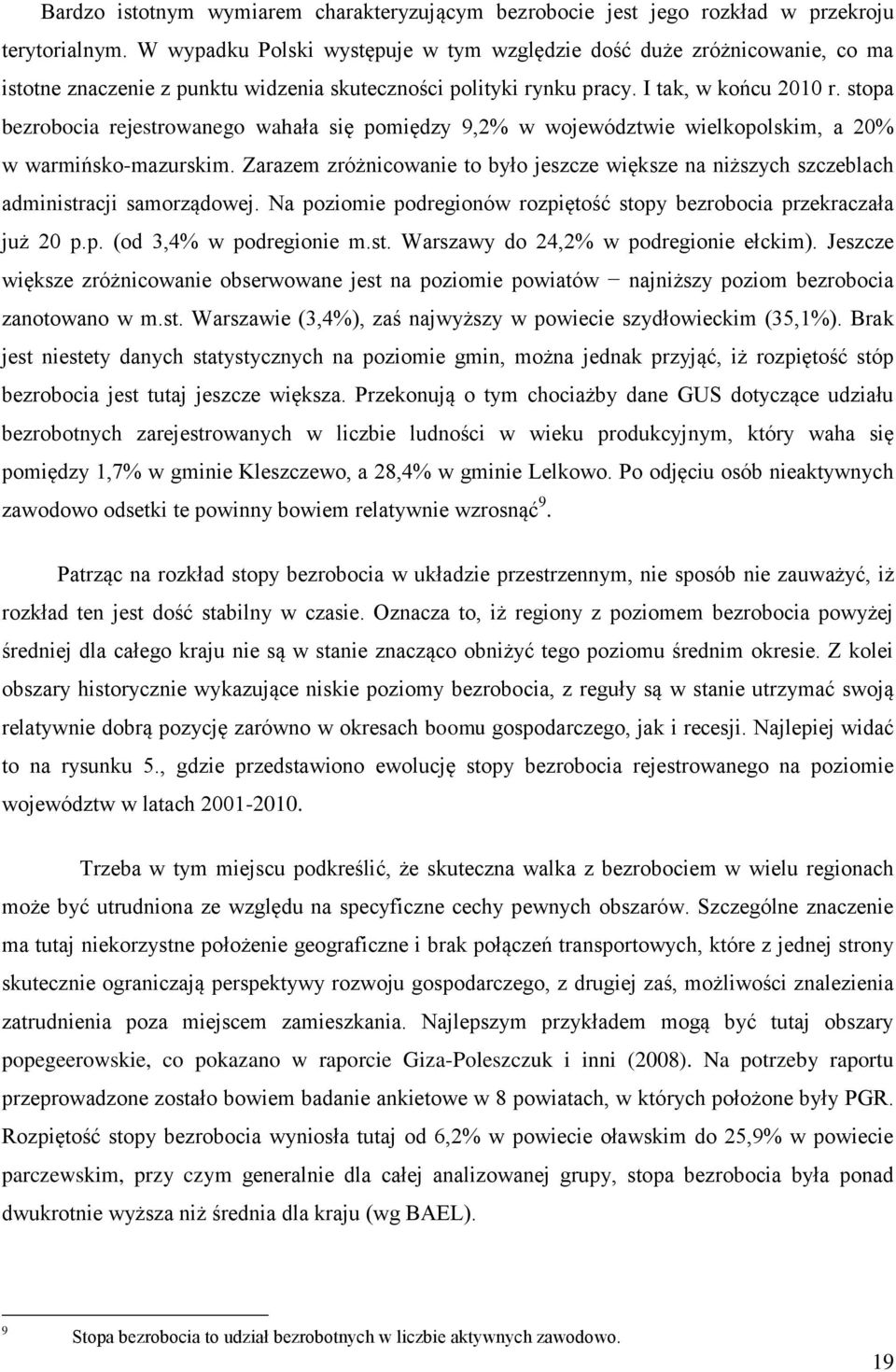 Bardzo istotnym wymiarem charakteryzującym bezrobocie jest jego rozkład w przekroju terytorialnym. W wypadku Polski występuje w tym względzie dość duże zróżnicowanie, co ma istotne znaczenie z punktu widzenia skuteczności polityki rynku pracy. I tak, w końcu 2010 r. stopa bezrobocia rejestrowanego wahała się pomiędzy 9,2% w województwie wielkopolskim, a 20% w warmińsko-mazurskim. Zarazem zróżnicowanie to było jeszcze większe na niższych szczeblach administracji samorządowej. Na poziomie podregionów rozpiętość stopy bezrobocia przekraczała już 20 p.p. (od 3,4% w podregionie m.st. Warszawy do 24,2% w podregionie ełckim). Jeszcze większe zróżnicowanie obserwowane jest na poziomie powiatów − najniższy poziom bezrobocia zanotowano w m.st. Warszawie (3,4%), zaś najwyższy w powiecie szydłowieckim (35,1%). Brak jest niestety danych statystycznych na poziomie gmin, można jednak przyjąć, iż rozpiętość stóp bezrobocia jest tutaj jeszcze większa. Przekonują o tym chociażby dane GUS dotyczące udziału bezrobotnych zarejestrowanych w liczbie ludności w wieku produkcyjnym, który waha się pomiędzy 1,7% w gminie Kleszczewo, a 28,4% w gminie Lelkowo. Po odjęciu osób nieaktywnych zawodowo odsetki te powinny bowiem relatywnie wzrosnąć$^9$.

Patrząc na rozkład stopy bezrobocia w układzie przestrzennym, nie sposób nie zauważyć, iż rozkład ten jest dość stabilny w czasie. Oznacza to, iż regiony z poziomem bezrobocia powyżej średniej dla całego kraju nie są w stanie znacząco obniżyć tego poziomu średnim okresie. Z kolei obszary historycznie wykazujące niskie poziomy bezrobocia, z reguły są w stanie utrzymać swoją relatywnie dobrą pozycję zarówno w okresach boomu gospodarczego, jak i recesji. Najlepiej widać to na rysunku 5., gdzie przedstawiono ewolucję stopy bezrobocia rejestrowanego na poziomie województw w latach 2001-2010.

Trzeba w tym miejscu podkreślić, że skuteczna walka z bezrobociem w wielu regionach może być utrudniona ze względu na specyficzne cechy pewnych obszarów. Szczególne znaczenie ma tutaj niekorzystne położenie geograficzne i brak połączeń transportowych, które z jednej strony skutecznie ograniczają perspektywy rozwoju gospodarczego, z drugiej zaś, możliwości znalezienia zatrudnienia poza miejscem zamieszkania. Najlepszym przykładem mogą być tutaj obszary popegeerowskie, co pokazano w raporcie Giza-Poleszczuk i inni (2008). Na potrzeby raportu przeprowadzone zostało bowiem badanie ankietowe w 8 powiatach, w których położone były PGR. Rozpiętość stopy bezrobocia wyniosła tutaj od 6,2% w powiecie oławskim do 25,9% w powiecie parczewskim, przy czym generalnie dla całej analizowanej grupy, stopa bezrobocia była ponad dwukrotnie wyższa niż średnia dla kraju (wg BAEL).

$^9$ Stopa bezrobocia to udział bezrobotnych w liczbie aktywnych zawodowo.

19